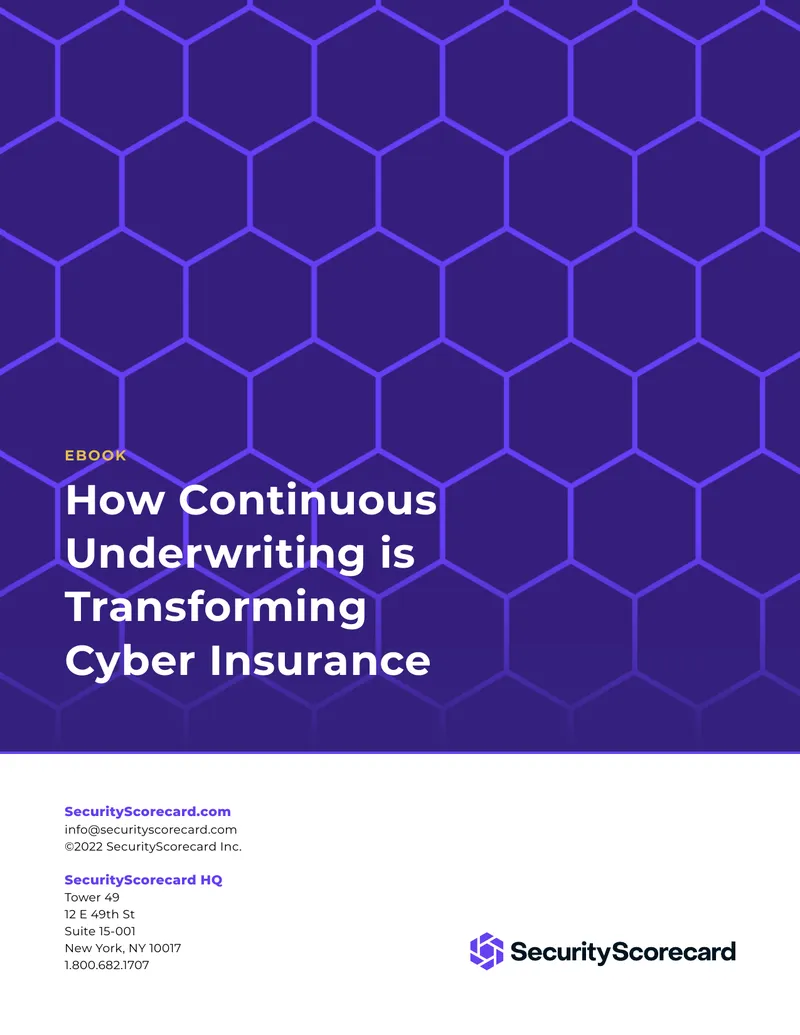 EBOOK

How Continuous Underwriting is Transforming Cyber Insurance

SecurityScorecard.com
info@securityscorecard.com
©2022 SecurityScorecard Inc.

SecurityScorecard HQ
Tower 49
12 E 49th St
Suite 15-001
New York, NY 10017
1.800.682.1707

SecurityScorecard